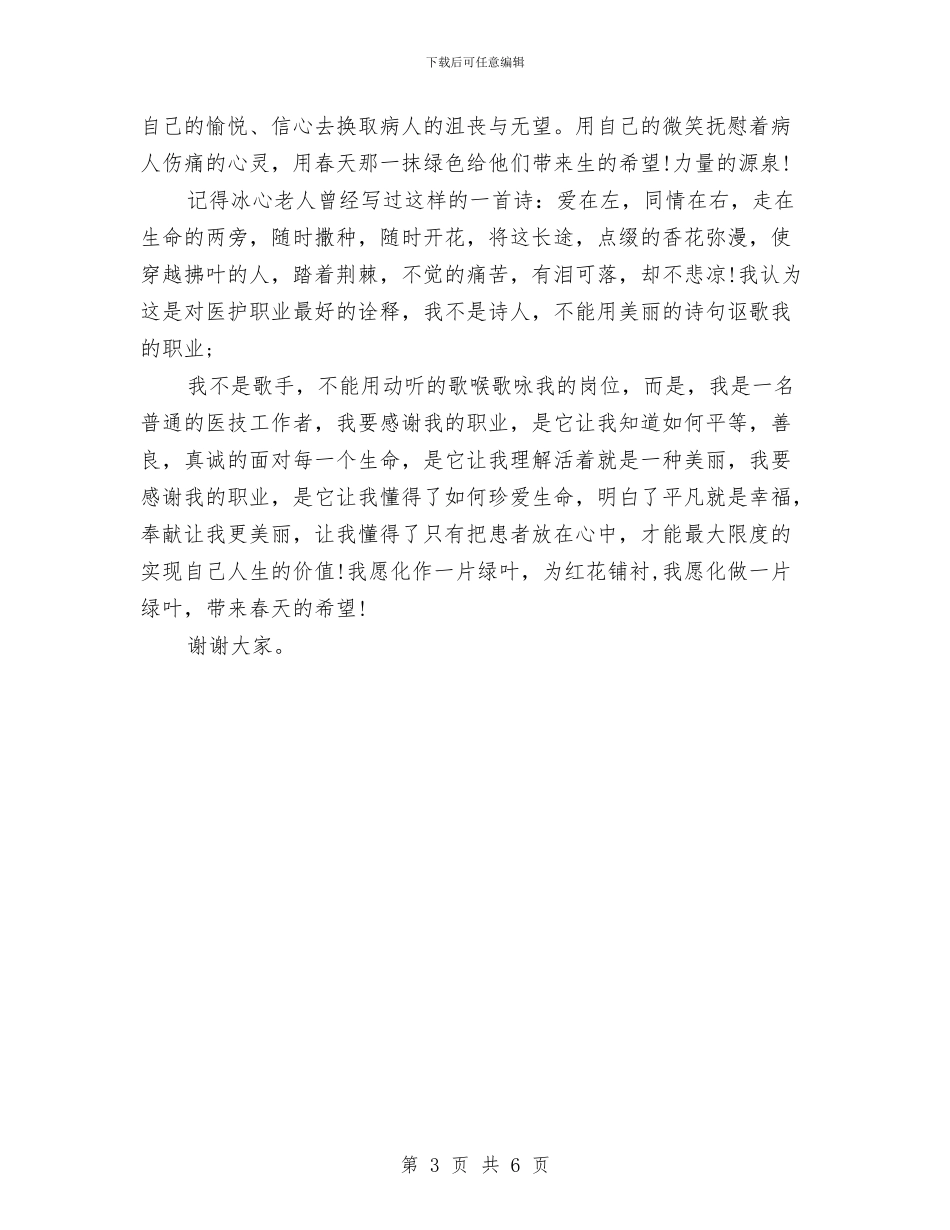 下载后可任意编辑

自己的愉悦、信心去换取病人的沮丧与无望。用自己的微笑抚慰着病人伤痛的心灵，用春天那一抹绿色给他们带来生的希望!力量的源泉!

记得冰心老人曾经写过这样的一首诗：爱在左，同情在右，走在生命的两旁，随时撒种，随时开花，将这长途，点缀的香花弥漫，使穿越拂叶的人，踏着荆棘，不觉的痛苦，有泪可落，却不悲凉!我认为这是对医护职业最好的诠释，我不是诗人，不能用美丽的诗句讴歌我的职业；

我不是歌手，不能用动听的歌喉歌咏我的岗位，而是，我是一名普通的医技工作者，我要感谢我的职业，是它让我知道如何平等，善良，真诚的面对每一个生命，是它让我理解活着就是一种美丽，我要感谢我的职业，是它让我懂得了如何珍爱生命，明白了平凡就是幸福，奉献让我更美丽，让我懂得了只有把患者放在心中，才能最大限度的实现自己人生的价值!我愿化作一片绿叶，为红花铺衬,我愿化做一片绿叶，带来春天的希望!

谢谢大家。

第 3 页 共 6 页